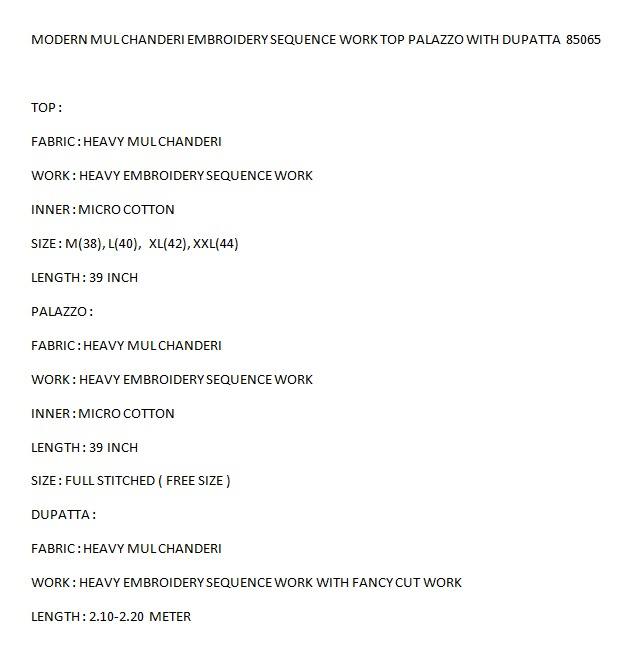 MODERN MUL CHANDERI EMBROIDERY SEQUENCE WORK TOP PALAZZO WITH DUPATTA 85065

TOP :

FABRIC : HEAVY MUL CHANDERI

WORK : HEAVY EMBROIDERY SEQUENCE WORK

INNER : MICRO COTTON

SIZE : M(38), L(40), XL(42), XXL(44)

LENGTH : 39 INCH

PALAZZO :

FABRIC : HEAVY MUL CHANDERI

WORK : HEAVY EMBROIDERY SEQUENCE WORK

INNER : MICRO COTTON

LENGTH : 39 INCH

SIZE : FULL STITCHED ( FREE SIZE )

DUPATTA :

FABRIC : HEAVY MUL CHANDERI

WORK : HEAVY EMBROIDERY SEQUENCE WORK WITH FANCY CUT WORK

LENGTH : 2.10-2.20 METER